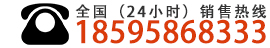 全国（24小时）销售热线
18595868333